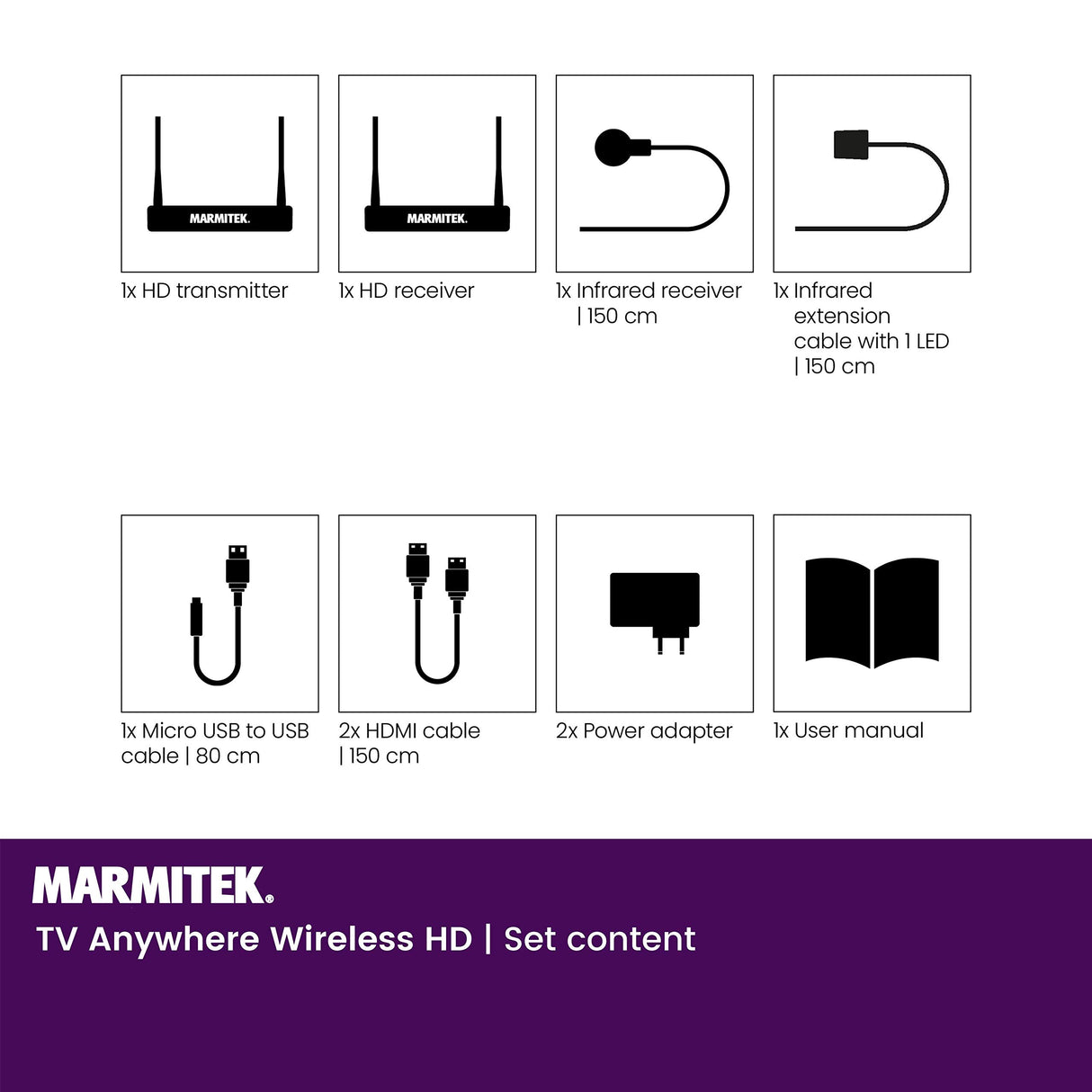 MARMITEK.

1x HD transmitter

MARMITEK.

1x HD receiver

1x Infrared receiver | 150 cm

1x Infrared extension cable with 1 LED | 150 cm

1x Micro USB to USB cable | 80 cm

2x HDMI cable | 150 cm

2x Power adapter

1x User manual

MARMITEK.

TV Anywhere Wireless HD | Set content